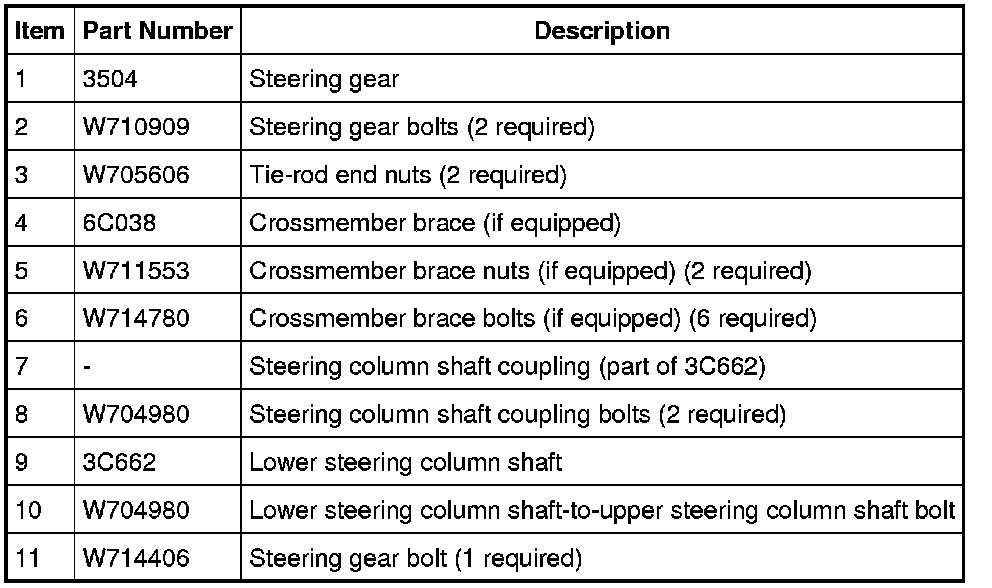 | Item | Part Number | Description |
|---|---|---|
| 1 | 3504 | Steering gear |
| 2 | W710909 | Steering gear bolts (2 required) |
| 3 | W705606 | Tie-rod end nuts (2 required) |
| 4 | 6C038 | Crossmember brace (if equipped) |
| 5 | W711553 | Crossmember brace nuts (if equipped) (2 required) |
| 6 | W714780 | Crossmember brace bolts (if equipped) (6 required) |
| 7 | - | Steering column shaft coupling (part of 3C662) |
| 8 | W704980 | Steering column shaft coupling bolts (2 required) |
| 9 | 3C662 | Lower steering column shaft |
| 10 | W704980 | Lower steering column shaft-to-upper steering column shaft bolt |
| 11 | W714406 | Steering gear bolt (1 required) |